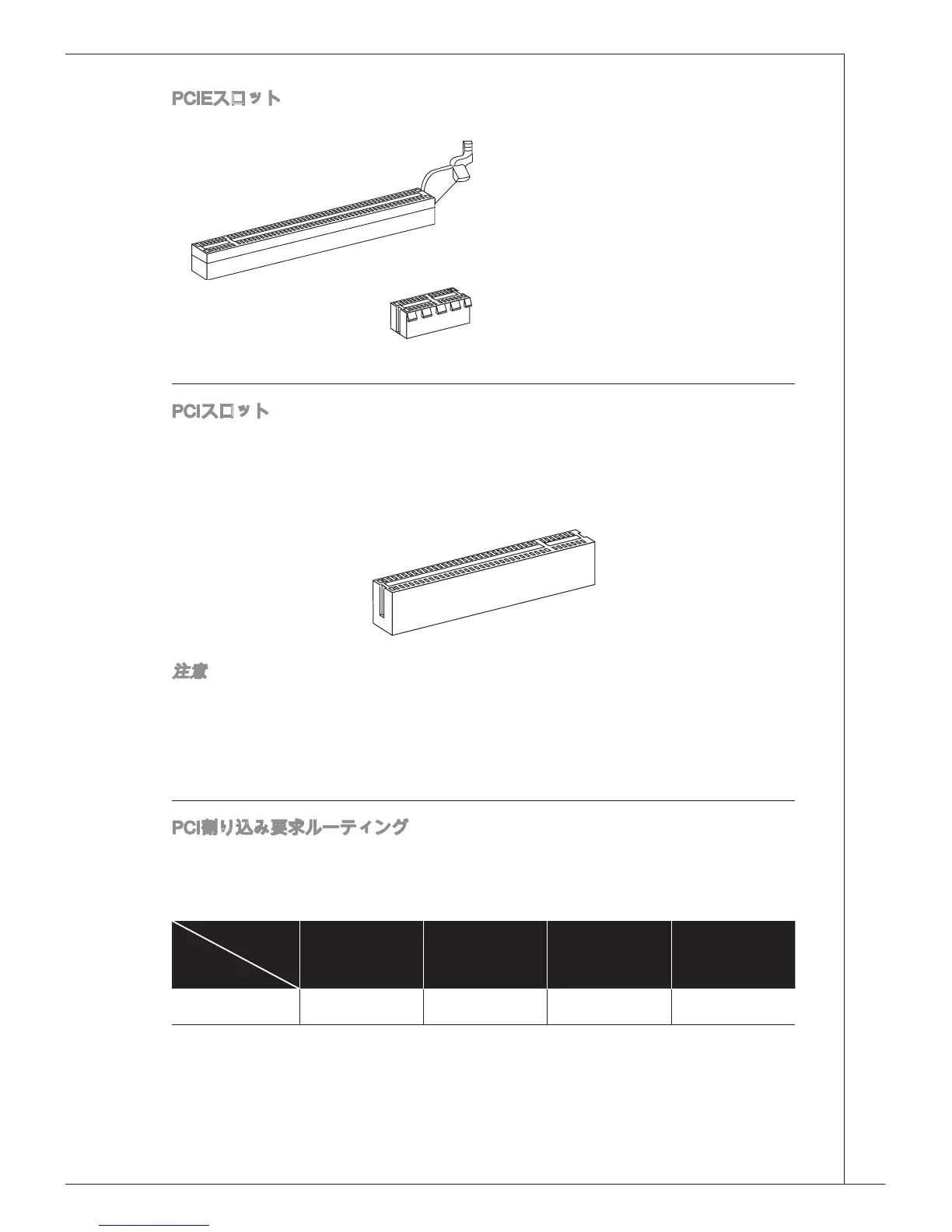 PCIEスロット

PCIスロット

注意

PCI割り込み要求ルーティング